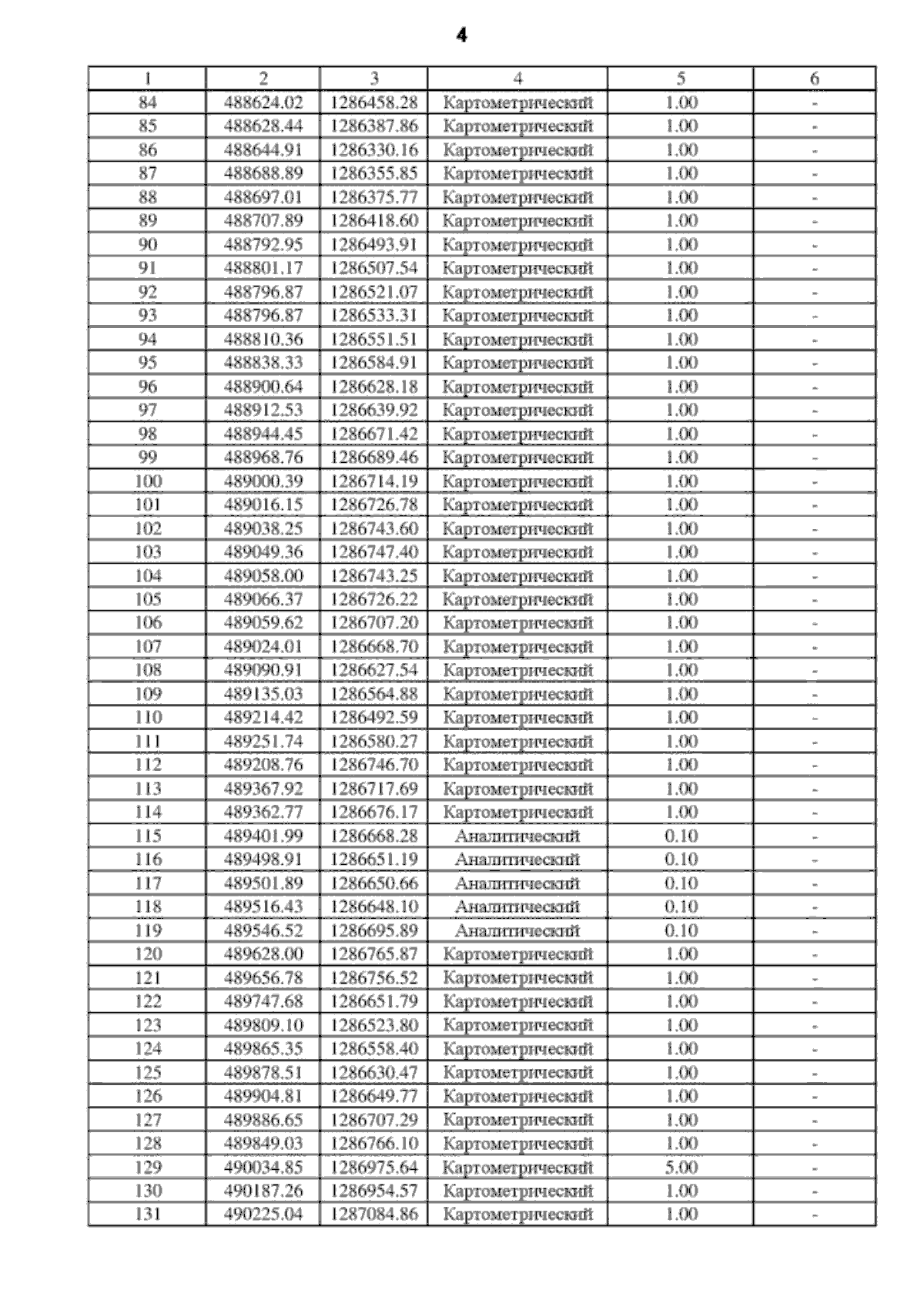 4

| 1 | 2 | 3 | 4 | 5 | 6 |
|---|---|---|---|---|---|
| 84 | 488624.02 | 1286458.28 | Картометрический | 1.00 | - |
| 85 | 488628.44 | 1286387.86 | Картометрический | 1.00 | - |
| 86 | 488644.91 | 1286330.16 | Картометрический | 1.00 | - |
| 87 | 488688.89 | 1286355.85 | Картометрический | 1.00 | - |
| 88 | 488697.01 | 1286375.77 | Картометрический | 1.00 | - |
| 89 | 488707.89 | 1286418.60 | Картометрический | 1.00 | - |
| 90 | 488792.95 | 1286493.91 | Картометрический | 1.00 | - |
| 91 | 488801.17 | 1286507.54 | Картометрический | 1.00 | - |
| 92 | 488796.87 | 1286521.07 | Картометрический | 1.00 | - |
| 93 | 488796.87 | 1286533.31 | Картометрический | 1.00 | - |
| 94 | 488810.36 | 1286551.51 | Картометрический | 1.00 | - |
| 95 | 488838.33 | 1286584.91 | Картометрический | 1.00 | - |
| 96 | 488900.64 | 1286628.18 | Картометрический | 1.00 | - |
| 97 | 488912.53 | 1286639.92 | Картометрический | 1.00 | - |
| 98 | 488944.45 | 1286671.42 | Картометрический | 1.00 | - |
| 99 | 488968.76 | 1286689.46 | Картометрический | 1.00 | - |
| 100 | 489000.39 | 1286714.19 | Картометрический | 1.00 | - |
| 101 | 489016.15 | 1286726.78 | Картометрический | 1.00 | - |
| 102 | 489038.25 | 1286743.60 | Картометрический | 1.00 | - |
| 103 | 489049.36 | 1286747.40 | Картометрический | 1.00 | - |
| 104 | 489058.00 | 1286743.25 | Картометрический | 1.00 | - |
| 105 | 489066.37 | 1286726.22 | Картометрический | 1.00 | - |
| 106 | 489059.62 | 1286707.20 | Картометрический | 1.00 | - |
| 107 | 489024.01 | 1286668.70 | Картометрический | 1.00 | - |
| 108 | 489090.91 | 1286627.54 | Картометрический | 1.00 | - |
| 109 | 489135.03 | 1286564.88 | Картометрический | 1.00 | - |
| 110 | 489214.42 | 1286492.59 | Картометрический | 1.00 | - |
| 111 | 489251.74 | 1286580.27 | Картометрический | 1.00 | - |
| 112 | 489208.76 | 1286746.70 | Картометрический | 1.00 | - |
| 113 | 489367.92 | 1286717.69 | Картометрический | 1.00 | - |
| 114 | 489362.77 | 1286676.17 | Картометрический | 1.00 | - |
| 115 | 489401.99 | 1286668.28 | Аналитический | 0.10 | - |
| 116 | 489498.91 | 1286651.19 | Аналитический | 0.10 | - |
| 117 | 489501.89 | 1286650.66 | Аналитический | 0.10 | - |
| 118 | 489516.43 | 1286648.10 | Аналитический | 0.10 | - |
| 119 | 489546.52 | 1286695.89 | Аналитический | 0.10 | - |
| 120 | 489628.00 | 1286765.87 | Картометрический | 1.00 | - |
| 121 | 489656.78 | 1286756.52 | Картометрический | 1.00 | - |
| 122 | 489747.68 | 1286651.79 | Картометрический | 1.00 | - |
| 123 | 489809.10 | 1286523.80 | Картометрический | 1.00 | - |
| 124 | 489865.35 | 1286558.40 | Картометрический | 1.00 | - |
| 125 | 489878.51 | 1286630.47 | Картометрический | 1.00 | - |
| 126 | 489904.81 | 1286649.77 | Картометрический | 1.00 | - |
| 127 | 489886.65 | 1286707.29 | Картометрический | 1.00 | - |
| 128 | 489849.03 | 1286766.10 | Картометрический | 1.00 | - |
| 129 | 490034.85 | 1286975.64 | Картометрический | 5.00 | - |
| 130 | 490187.26 | 1286954.57 | Картометрический | 1.00 | - |
| 131 | 490225.04 | 1287084.86 | Картометрический | 1.00 | - |